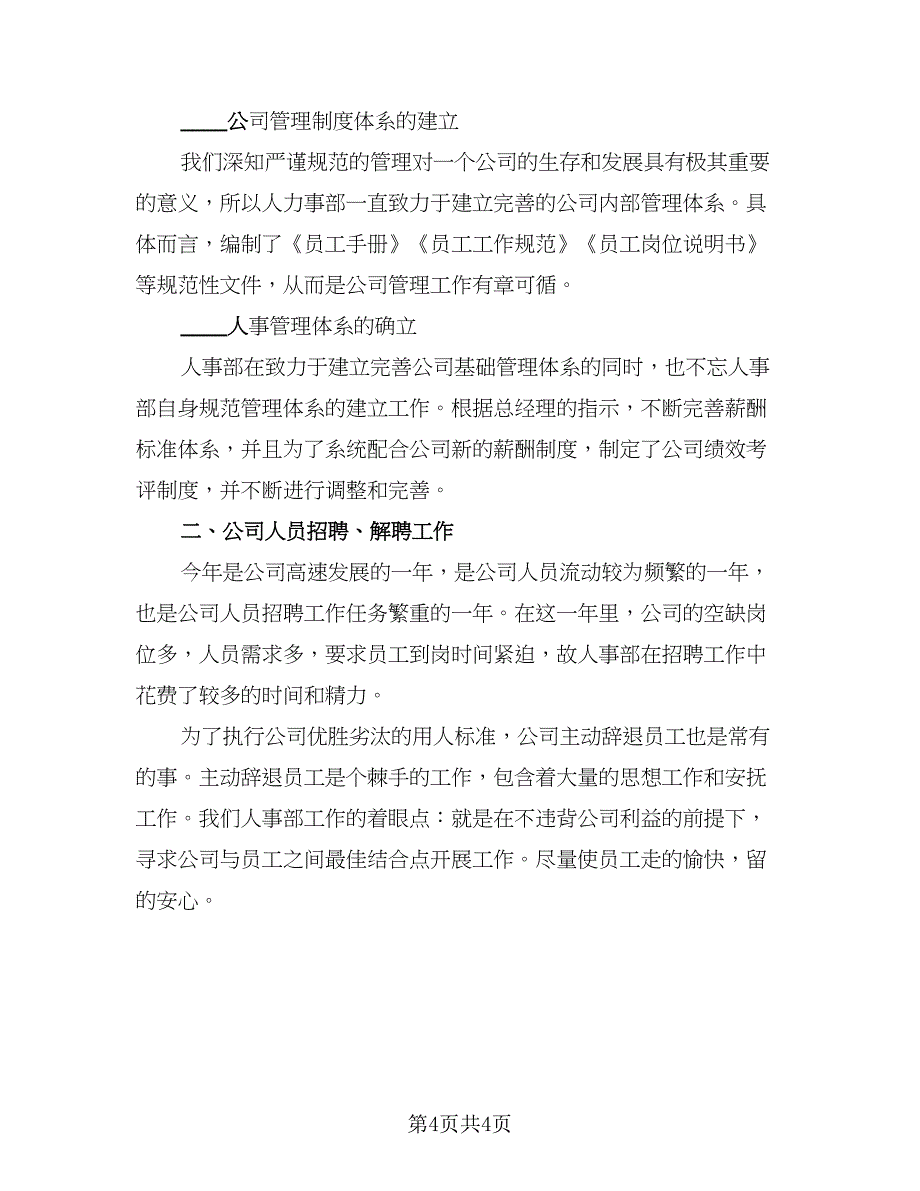 ____公司管理制度体系的建立

我们深知严谨规范的管理对一个公司的生存和发展具有极其重要的意义，所以人力事部一直致力于建立完善的公司内部管理体系。具体而言，编制了《员工手册》《员工工作规范》《员工岗位说明书》等规范性文件，从而是公司管理工作有章可循。

____人事管理体系的确立

人事部在致力于建立完善公司基础管理体系的同时，也不忘人事部自身规范管理体系的建立工作。根据总经理的指示，不断完善薪酬标准体系，并且为了系统配合公司新的薪酬制度，制定了公司绩效考评制度，并不断进行调整和完善。

二、公司人员招聘、解聘工作

今年是公司高速发展的一年，是公司人员流动较为频繁的一年，也是公司人员招聘工作任务繁重的一年。在这一年里，公司的空缺岗位多，人员需求多，要求员工到岗时间紧迫，故人事部在招聘工作中花费了较多的时间和精力。

为了执行公司优胜劣汰的用人标准，公司主动辞退员工也是常有的事。主动辞退员工是个棘手的工作，包含着大量的思想工作和安抚工作。我们人事部工作的着眼点：就是在不违背公司利益的前提下，寻求公司与员工之间最佳结合点开展工作。尽量使员工走的愉快，留的安心。

第4页共4页